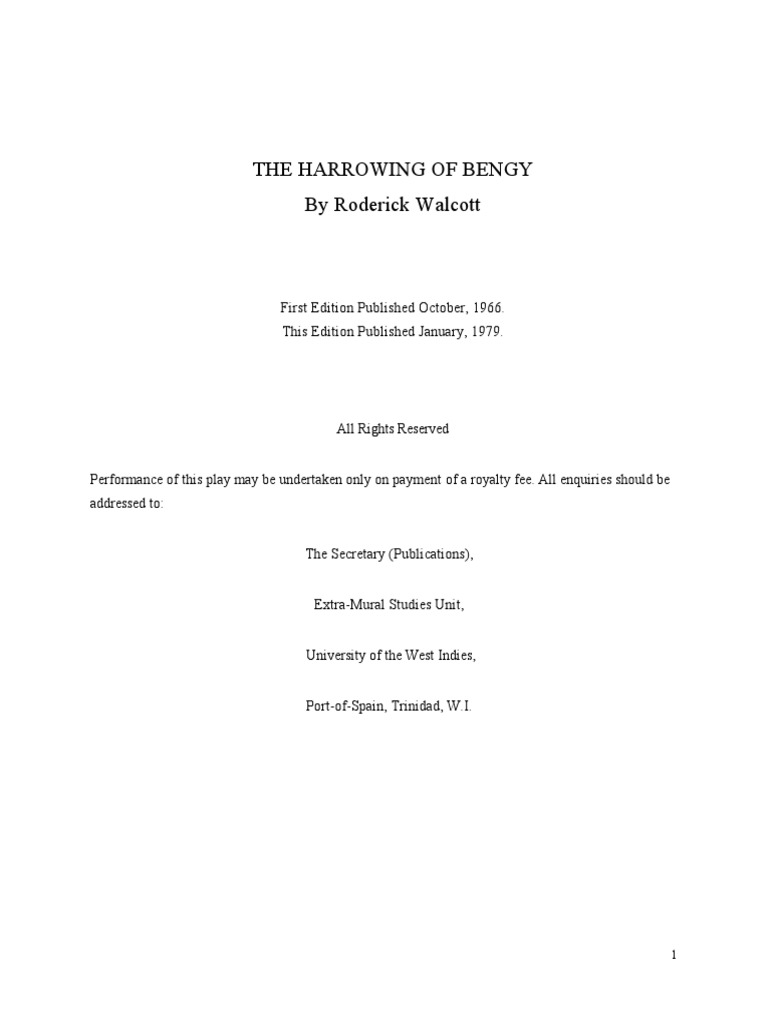 THE HARROWING OF BENGY

By Roderick Walcott

First Edition Published October, 1966.
This Edition Published January, 1979.

All Rights Reserved

Performance of this play may be undertaken only on payment of a royalty fee. All enquiries should be addressed to:

The Secretary (Publications),

Extra-Mural Studies Unit,

University of the West Indies,

Port-of-Spain, Trinidad, W.I.

1